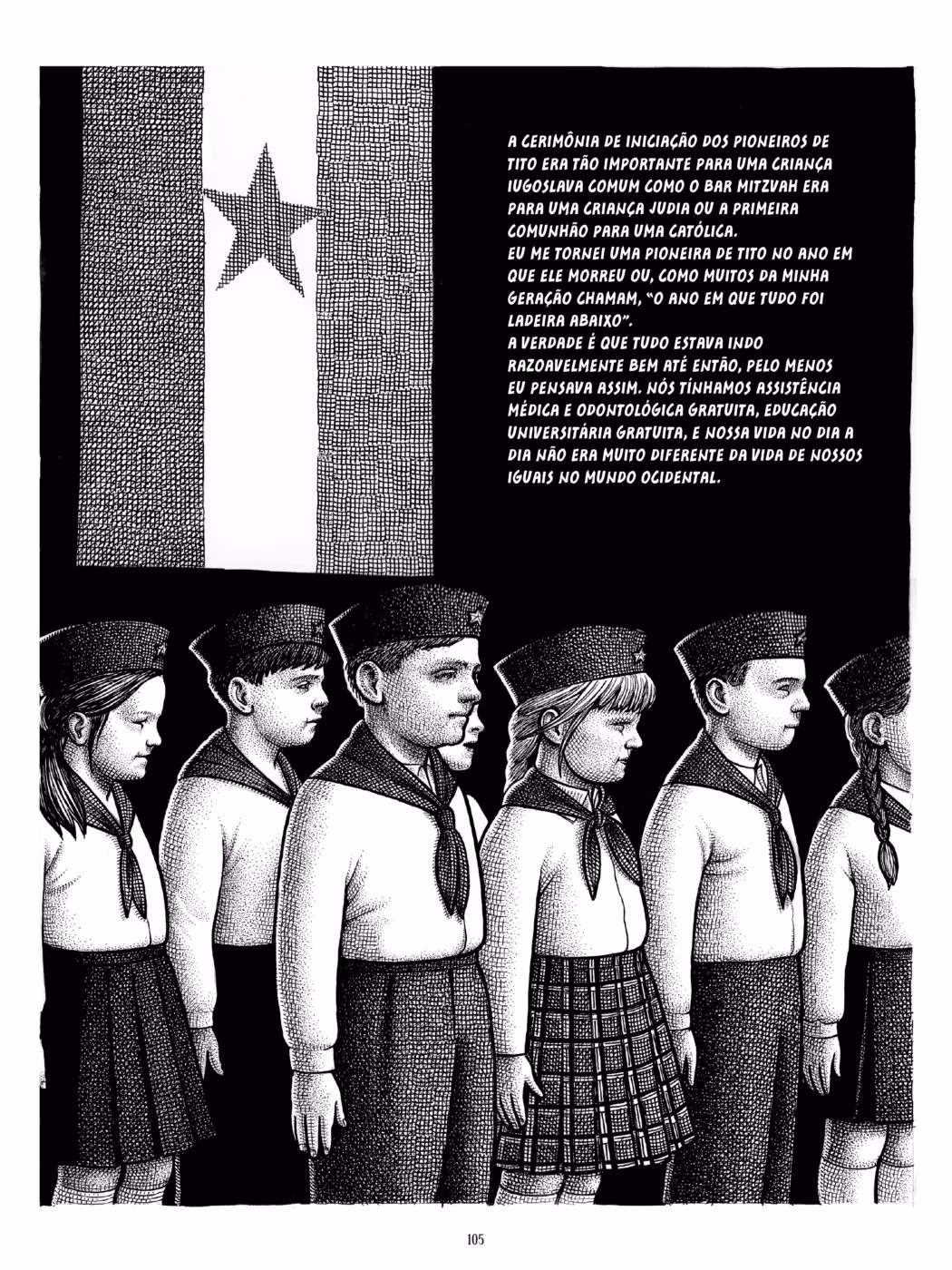 A CERIMÔNIA DE INICIAÇÃO DOS PIONEIROS DE TITO ERA TÃO IMPORTANTE PARA UMA CRIANÇA IUGOSLAVA COMUM COMO O BAR MITZVAH ERA PARA UMA CRIANÇA JUDIA OU A PRIMEIRA COMUNHÃO PARA UMA CATÓLICA.
EU ME TORNEI UMA PIONEIRA DE TITO NO ANO EM QUE ELE MORREU OU, COMO MUITOS DA MINHA GERAÇÃO CHAMAM, "O ANO EM QUE TUDO FOI LADEIRA ABAIXO".
A VERDADE É QUE TUDO ESTAVA INDO RAZOAVELMENTE BEM ATÉ ENTÃO, PELO MENOS EU PENSAVA ASSIM. NÓS TÍNHAMOS ASSISTÊNCIA MÉDICA E ODONTOLÓGICA GRATUITA, EDUCAÇÃO UNIVERSITÁRIA GRATUITA, E NOSSA VIDA NO DIA A DIA NÃO ERA MUITO DIFERENTE DA VIDA DE NOSSOS IGUAIS NO MUNDO OCIDENTAL.

105